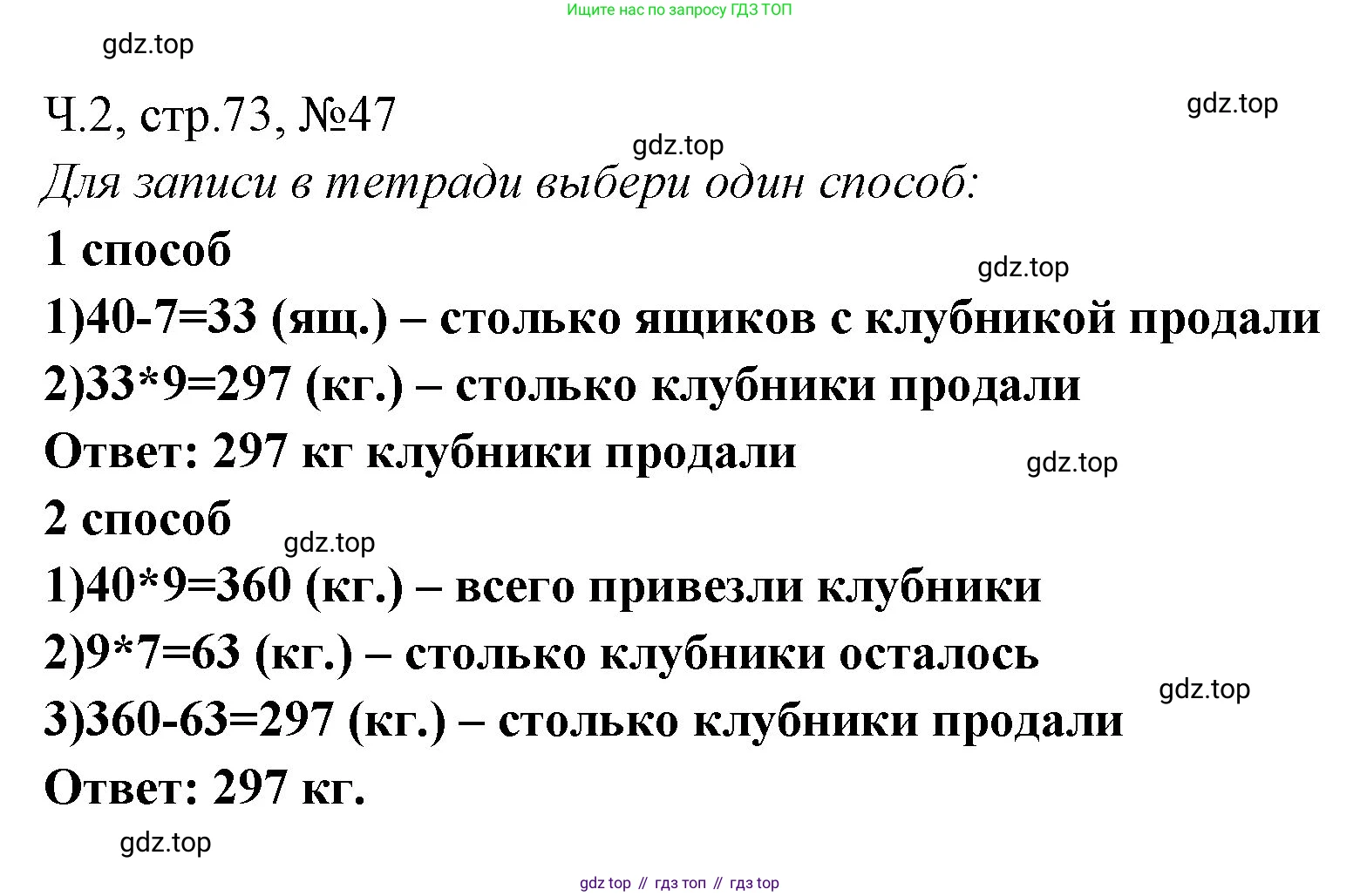 Ищите нас по запросу ГДЗ ТОП

gdz.top

Ч.2, стр.73, №47

gdz.top

gdz.top

Для записи в тетради выбери один способ:

1 способ

gdz.top

1)40-7=33 (ящ.) – столько ящиков с клубникой продали

2)33*9=297 (кг.) – столько клубники продали

Ответ: 297 кг клубники продали

gdz.top

2 способ

gdz.top

1)40*9=360 (кг.) – всего привезли клубники

2)9*7=63 (кг.) – столько клубники осталось

gdz.top

3)360-63=297 (кг.) – столько клубники продали

Ответ: 297 кг.

gdz.top

gdz top // гдз топ // гдз top